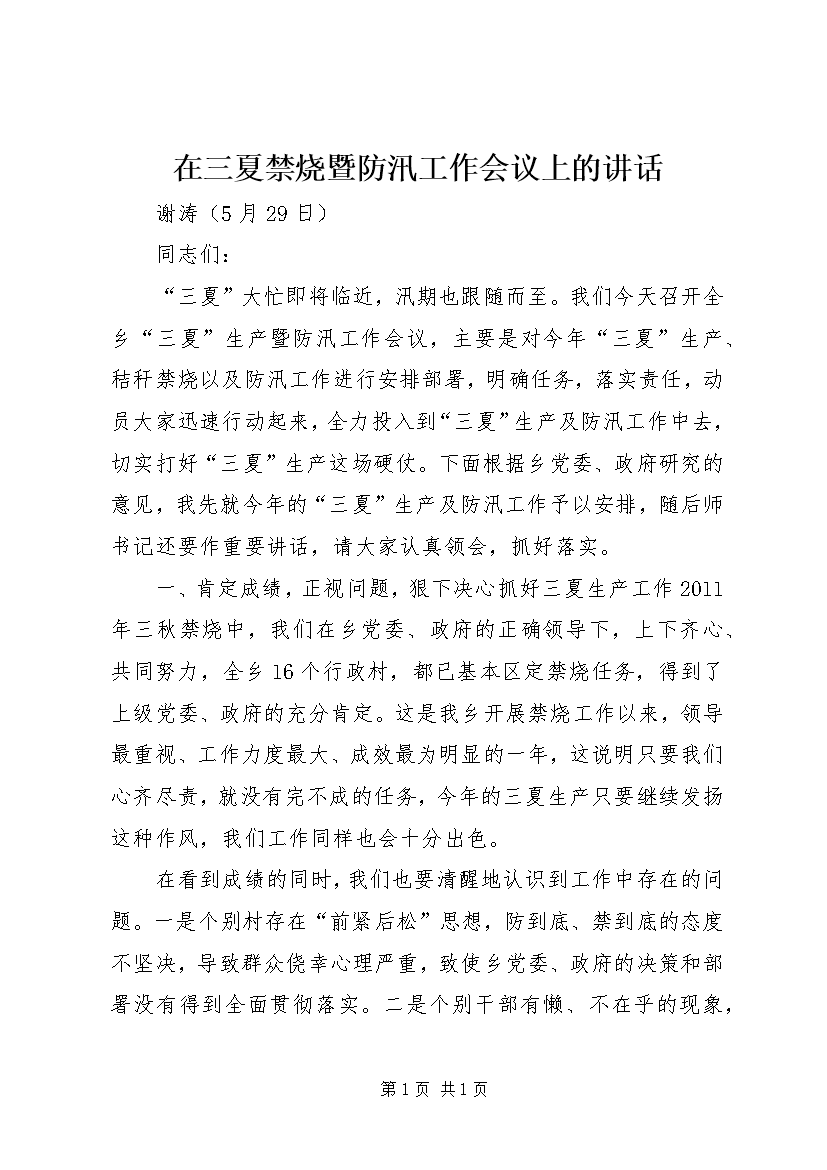 在三夏禁烧暨防汛工作会议上的讲话

谢涛（5月29日）

同志们：

“三夏”大忙即将临近，汛期也跟随而至。我们今天召开全乡“三夏”生产暨防汛工作会议，主要是对今年“三夏”生产、秸秆禁烧以及防汛工作进行安排部署，明确任务，落实责任，动员大家迅速行动起来，全力投入到“三夏”生产及防汛工作中去，切实打好“三夏”生产这场硬仗。下面根据乡党委、政府研究的意见，我先就今年的“三夏”生产及防汛工作予以安排，随后师书记还要作重要讲话，请大家认真领会，抓好落实。

一、肯定成绩，正视问题，狠下决心抓好三夏生产工作2011年三秋禁烧中，我们在乡党委、政府的正确领导下，上下齐心、共同努力，全乡16个行政村，都已基本区定禁烧任务，得到了上级党委、政府的充分肯定。这是我乡开展禁烧工作以来，领导最重视、工作力度最大、成效最为明显的一年，这说明只要我们心齐尽责，就没有完不成的任务，今年的三夏生产只要继续发扬这种作风，我们工作同样也会十分出色。

在看到成绩的同时，我们也要清醒地认识到工作中存在的问题。一是个别村存在“前紧后松”思想，防到底、禁到底的态度不坚决，导致群众侥幸心理严重，致使乡党委、政府的决策和部署没有得到全面贯彻落实。二是个别干部有懒、不在乎的现象，

第1页 共1页